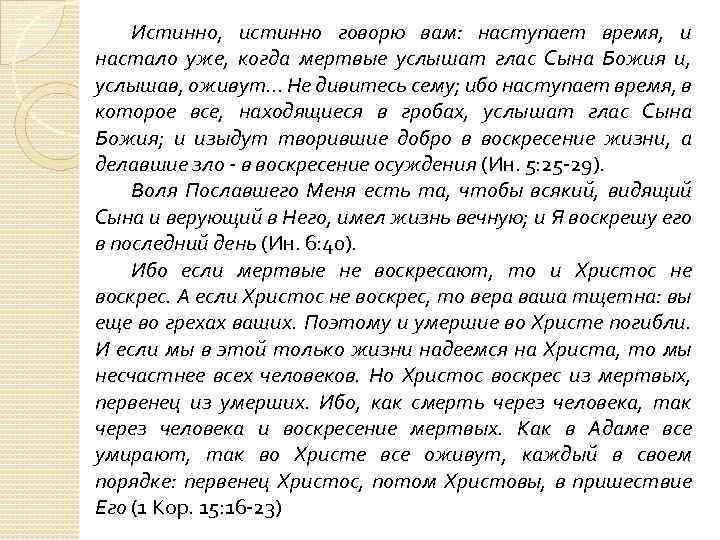 Истинно, истинно говорю вам: наступает время, и настало уже, когда мертвые услышат глас Сына Божия и, услышав, оживут... Не дивитесь сему; ибо наступает время, в которое все, находящиеся в гробах, услышат глас Сына Божия; и изыдут творившие добро в воскресение жизни, а делавшие зло - в воскресение осуждения (Ин. 5:25-29).

Воля Пославшего Меня есть та, чтобы всякий, видящий Сына и верующий в Него, имел жизнь вечную; и Я воскрешу его в последний день (Ин. 6:40).

Ибо если мертвые не воскресают, то и Христос не воскрес. А если Христос не воскрес, то вера ваша тщетна: вы еще во грехах ваших. Поэтому и умершие во Христе погибли. И если мы в этой только жизни надеемся на Христа, то мы несчастнее всех человеков. Но Христос воскрес из мертвых, первенец из умерших. Ибо, как смерть через человека, так через человека и воскресение мертвых. Как в Адаме все умирают, так во Христе все оживут, каждый в своем порядке: первенец Христос, потом Христовы, в пришествие Его (1 Кор. 15:16-23)